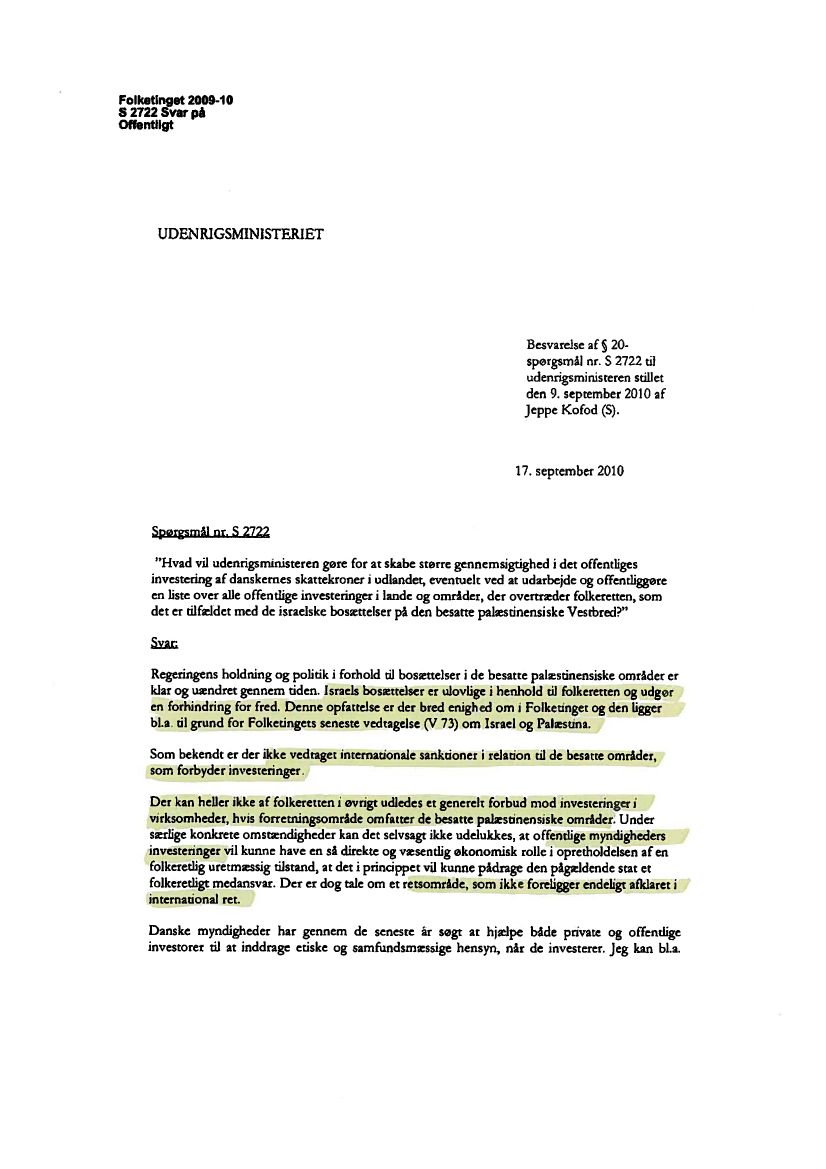 Folketinget 2009-10
S 2722 Svar på
Offentligt

UDENRIGSMINISTERIET

Besvarelse af § 20-spørgsmål nr. S 2722 til udenrigsministeren stillet den 9. september 2010 af Jeppe Kofod (S).

17. september 2010

Spørgsmål nr. S 2722

"Hvad vil udenrigsministeren gøre for at skabe større gennemsigtighed i det offentliges investering af danskernes skattekroner i udlandet, eventuelt ved at udarbejde og offentliggøre en liste over alle offentlige investeringer i lande og områder, der overtræder folkeretten, som det er tilfældet med de israelske bosættelser på den besatte palæstinensiske Vestbred?"

Svar:

Regeringens holdning og politik i forhold til bosættelser i de besatte palæstinensiske områder er klar og uændret gennem tiden. Israels bosættelser er ulovlige i henhold til folkeretten og udgør en forhindring for fred. Denne opfattelse er der bred enighed om i Folketinget og den ligger bl.a. til grund for Folketingets seneste vedtagelse (V 73) om Israel og Palæstina.

Som bekendt er der ikke vedtaget internationale sanktioner i relation til de besatte områder, som forbyder investeringer.

Der kan heller ikke af folkeretten i øvrigt udledes et generelt forbud mod investeringer i virksomheder, hvis forretningsområde omfatter de besatte palæstinensiske områder. Under særlige konkrete omstændigheder kan det selvsagt ikke udelukkes, at offentlige myndigheders investeringer vil kunne have en så direkte og væsentlig økonomisk rolle i opretholdelsen af en folkeretlig uretmæssig tilstand, at det i princippet vil kunne pådrage den pågældende stat et folkeretligt medansvar. Der er dog tale om et retsområde, som ikke foreligger endeligt afklaret i international ret.

Danske myndigheder har gennem de seneste år søgt at hjælpe både private og offentlige investorer til at inddrage etiske og samfundsmæssige hensyn, når de investerer. Jeg kan bl.a.